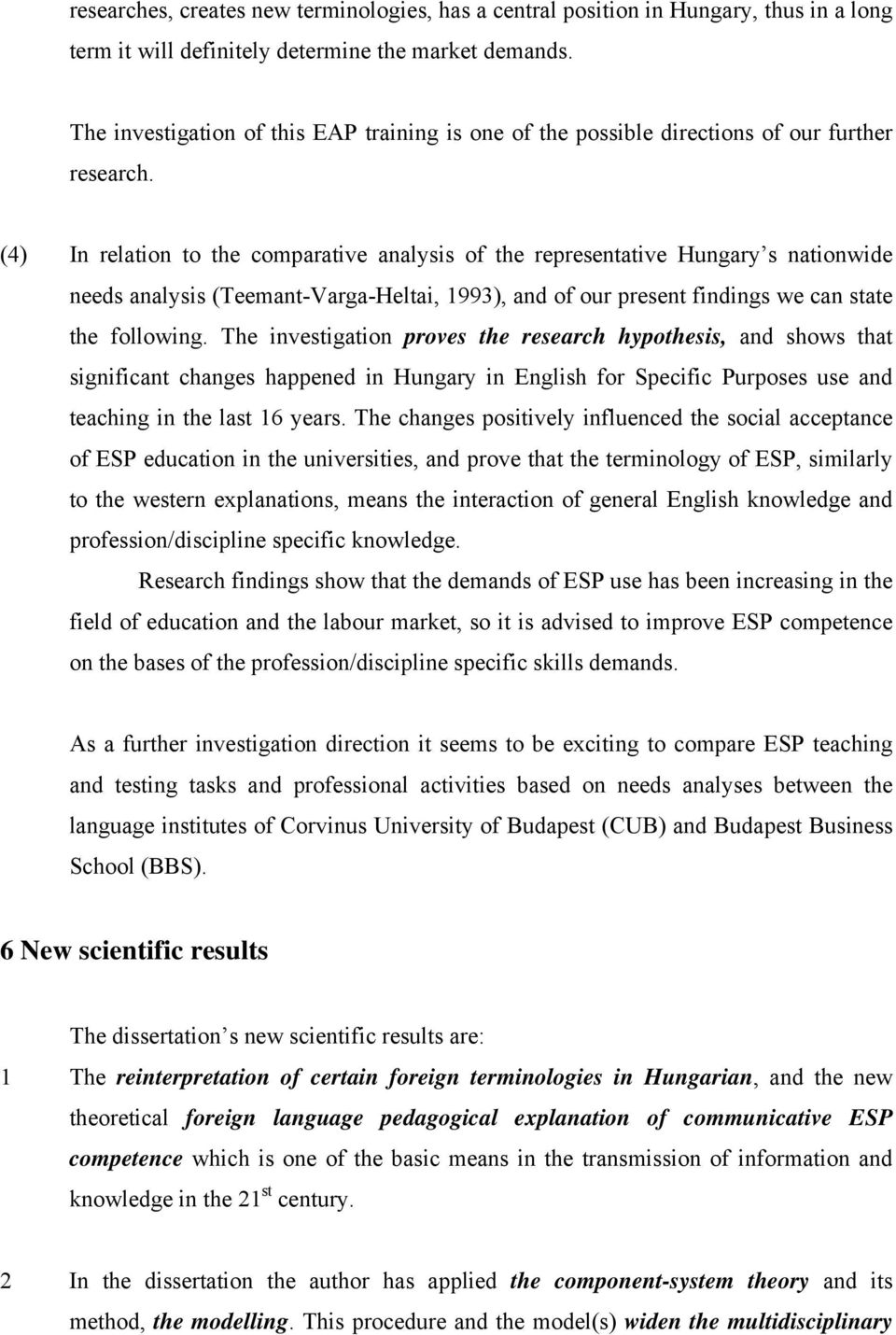 researches, creates new terminologies, has a central position in Hungary, thus in a long term it will definitely determine the market demands.

The investigation of this EAP training is one of the possible directions of our further research.

(4) In relation to the comparative analysis of the representative Hungary's nationwide needs analysis (Teemant-Varga-Heltai, 1993), and of our present findings we can state the following. The investigation proves the research hypothesis, and shows that significant changes happened in Hungary in English for Specific Purposes use and teaching in the last 16 years. The changes positively influenced the social acceptance of ESP education in the universities, and prove that the terminology of ESP, similarly to the western explanations, means the interaction of general English knowledge and profession/discipline specific knowledge.

Research findings show that the demands of ESP use has been increasing in the field of education and the labour market, so it is advised to improve ESP competence on the bases of the profession/discipline specific skills demands.

As a further investigation direction it seems to be exciting to compare ESP teaching and testing tasks and professional activities based on needs analyses between the language institutes of Corvinus University of Budapest (CUB) and Budapest Business School (BBS).

6 New scientific results

The dissertation's new scientific results are:

1 The reinterpretation of certain foreign terminologies in Hungarian, and the new theoretical foreign language pedagogical explanation of communicative ESP competence which is one of the basic means in the transmission of information and knowledge in the 21$^{st}$ century.

2 In the dissertation the author has applied the component-system theory and its method, the modelling. This procedure and the model(s) widen the multidisciplinary